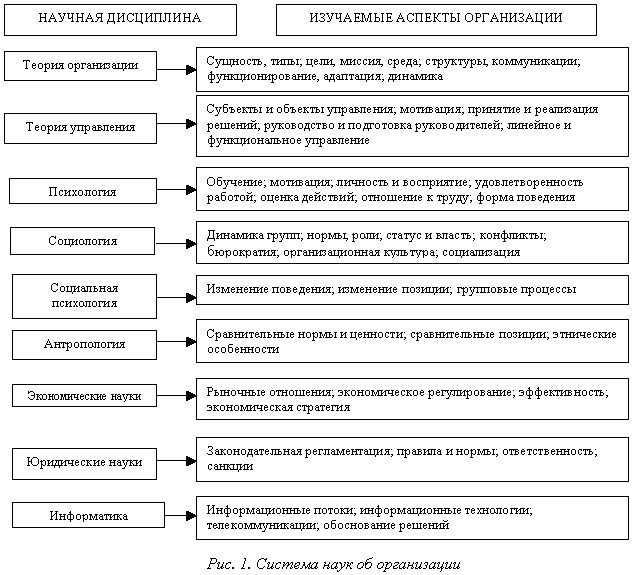 НАУЧНАЯ ДИСЦИПЛИНА

ИЗУЧАЕМЫЕ АСПЕКТЫ ОРГАНИЗАЦИИ

Теория организации

Сущность, типы; цели, миссия, среда; структуры, коммуникации; функционирование, адаптация; динамика

Теория управления

Субъекты и объекты управления; мотивация; принятие и реализация решений; руководство и подготовка руководителей; линейное и функциональное управление

Психология

Обучение; мотивация; личность и восприятие; удовлетворенность работой; оценка действий; отношение к труду; форма поведения

Социология

Динамика групп; нормы, роли; статус и власть; конфликты; бюрократия; организационная культура; социализация

Социальная психология

Изменение поведения; изменение позиции; групповые процессы

Антропология

Сравнительные нормы и ценности; сравнительные позиции; этнические особенности

Экономические науки

Рыночные отношения; экономическое регулирование; эффективность; экономическая стратегия

Юридические науки

Законодательная регламентация; правила и нормы; ответственность; санкции

Информатика

Информационные потоки; информационные технологии; телекоммуникации; обоснование решений

Рис. 1. Система наук об организации